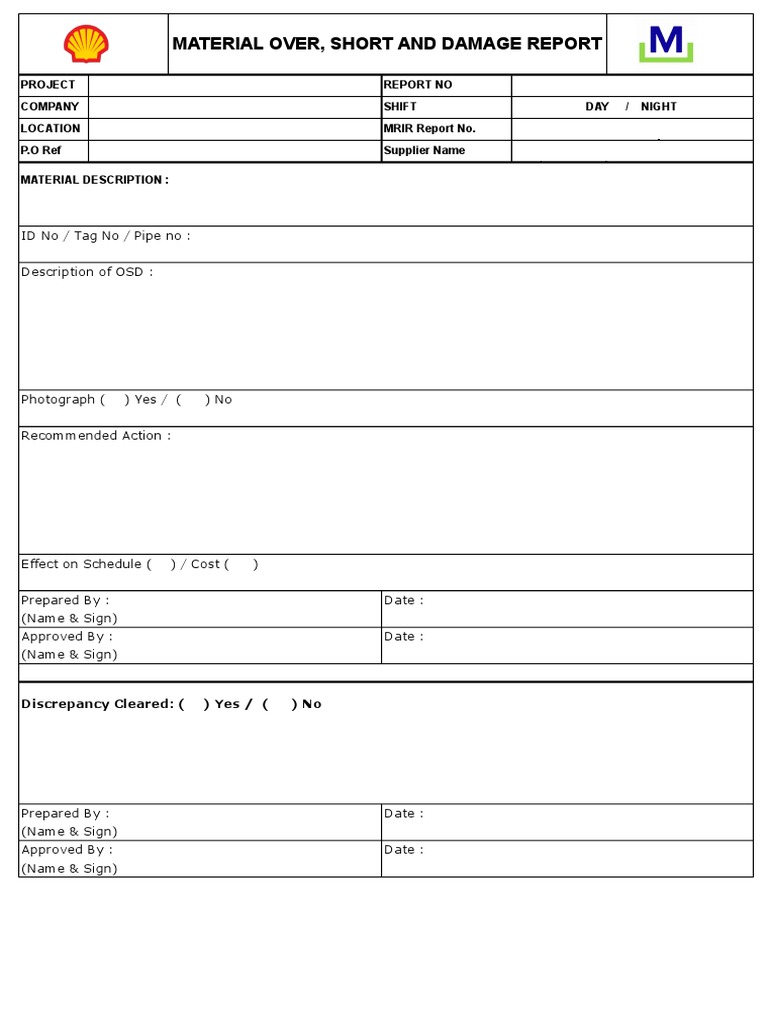 MATERIAL OVER, SHORT AND DAMAGE REPORT

M

| PROJECT | | REPORT NO | |
|---|---|---|---|
| COMPANY | | SHIFT | DAY / NIGHT |
| LOCATION | | MRIR Report No. | |
| P.O Ref | | Supplier Name | |

MATERIAL DESCRIPTION :

ID No / Tag No / Pipe no :

Description of OSD :

Photograph ( ) Yes / ( ) No

Recommended Action :

Effect on Schedule ( ) / Cost ( )

| Prepared By : (Name & Sign) | Date : |
|---|---|
| Approved By : (Name & Sign) | Date : |

Discrepancy Cleared: ( ) Yes / ( ) No

| Prepared By : (Name & Sign) | Date : |
|---|---|
| Approved By : (Name & Sign) | Date : |